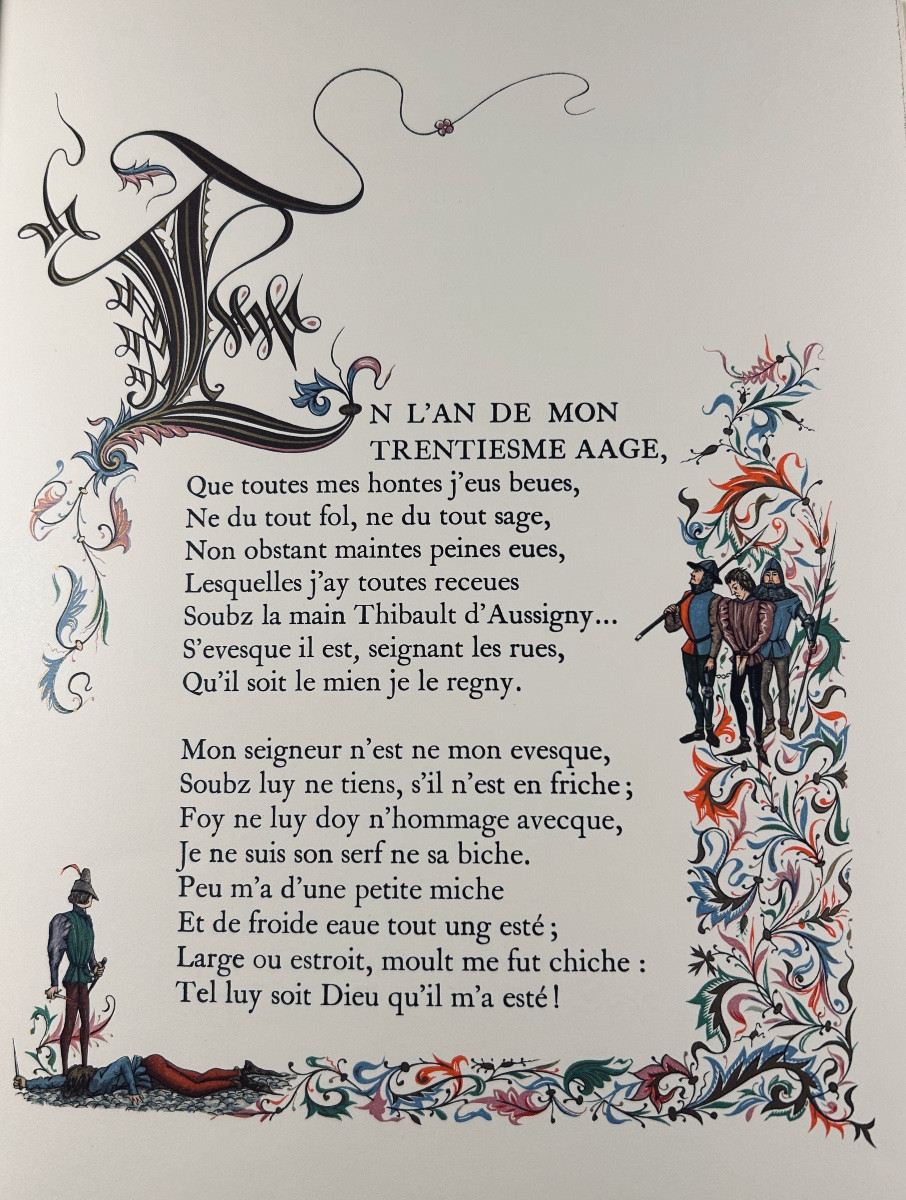 EN L'AN DE MON TRENTIESME AAGE,
Que toutes mes hontes j'eus beues,
Ne du tout fol, ne du tout sage,
Non obstant maintes peines eues,
Lesquelles j'ay toutes receues
Soubz la main Thibault d'Aussigny...
S'evesque il est, seignant les rues,
Qu'il soit le mien je le regny.

Mon seigneur n'est ne mon evesque,
Soubz luy ne tiens, s'il n'est en friche ;
Foy ne luy doy n'hommage avecque,
Je ne suis son serf ne sa biche.
Peu m'a d'une petite miche
Et de froide eaue tout ung esté ;
Large ou estroit, moult me fut chiche :
Tel luy soit Dieu qu'il m'a esté !